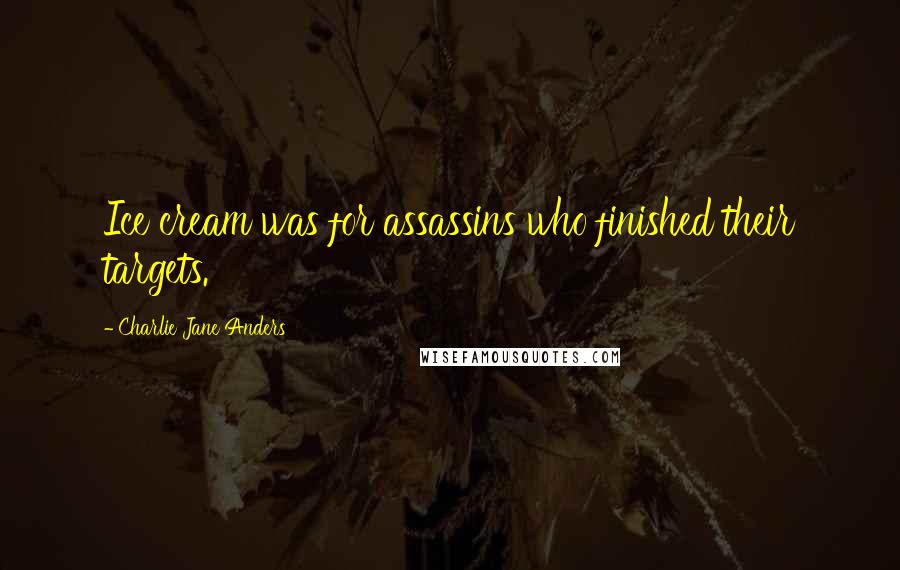 Ice cream was for assassins who finished their targets.

- Charlie Jane Anders

WISEFAMOUSQUOTES.COM